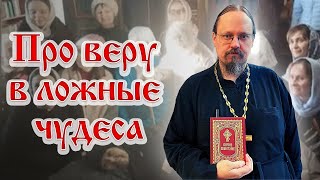 Про веру в ложные чудеса